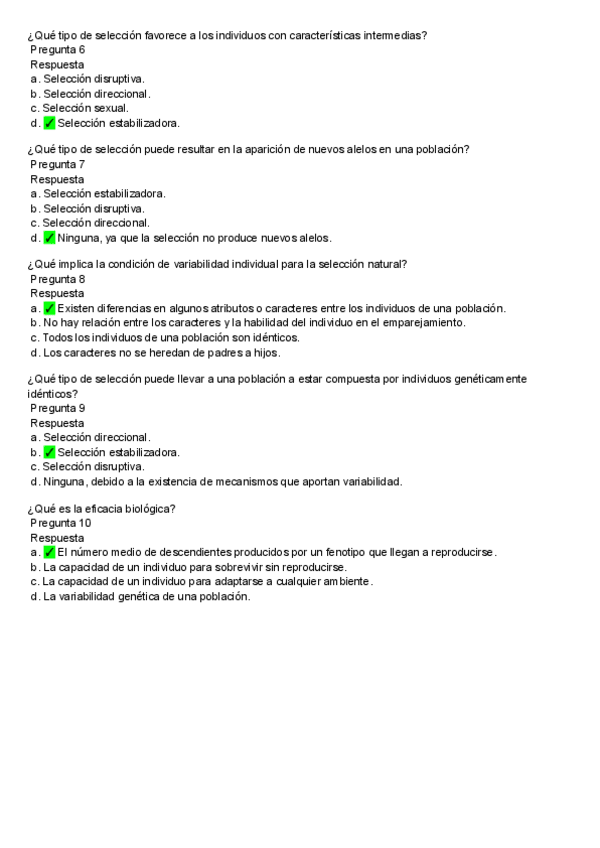 ¿Qué tipo de selección favorece a los individuos con características intermedias?
Pregunta 6
Respuesta
a. Selección disruptiva.
b. Selección direccional.
c. Selección sexual.
d. ✓ Selección estabilizadora.

¿Qué tipo de selección puede resultar en la aparición de nuevos alelos en una población?
Pregunta 7
Respuesta
a. Selección estabilizadora.
b. Selección disruptiva.
c. Selección direccional.
d. ✓ Ninguna, ya que la selección no produce nuevos alelos.

¿Qué implica la condición de variabilidad individual para la selección natural?
Pregunta 8
Respuesta
a. ✓ Existen diferencias en algunos atributos o caracteres entre los individuos de una población.
b. No hay relación entre los caracteres y la habilidad del individuo en el emparejamiento.
c. Todos los individuos de una población son idénticos.
d. Los caracteres no se heredan de padres a hijos.

¿Qué tipo de selección puede llevar a una población a estar compuesta por individuos genéticamente idénticos?
Pregunta 9
Respuesta
a. Selección direccional.
b. ✓ Selección estabilizadora.
c. Selección disruptiva.
d. Ninguna, debido a la existencia de mecanismos que aportan variabilidad.

¿Qué es la eficacia biológica?
Pregunta 10
Respuesta
a. ✓ El número medio de descendientes producidos por un fenotipo que llegan a reproducirse.
b. La capacidad de un individuo para sobrevivir sin reproducirse.
c. La capacidad de un individuo para adaptarse a cualquier ambiente.
d. La variabilidad genética de una población.